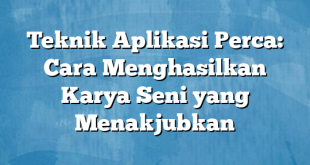 Teknik Aplikasi Perca: Cara Menghasilkan Karya Seni yang Menakjubkan